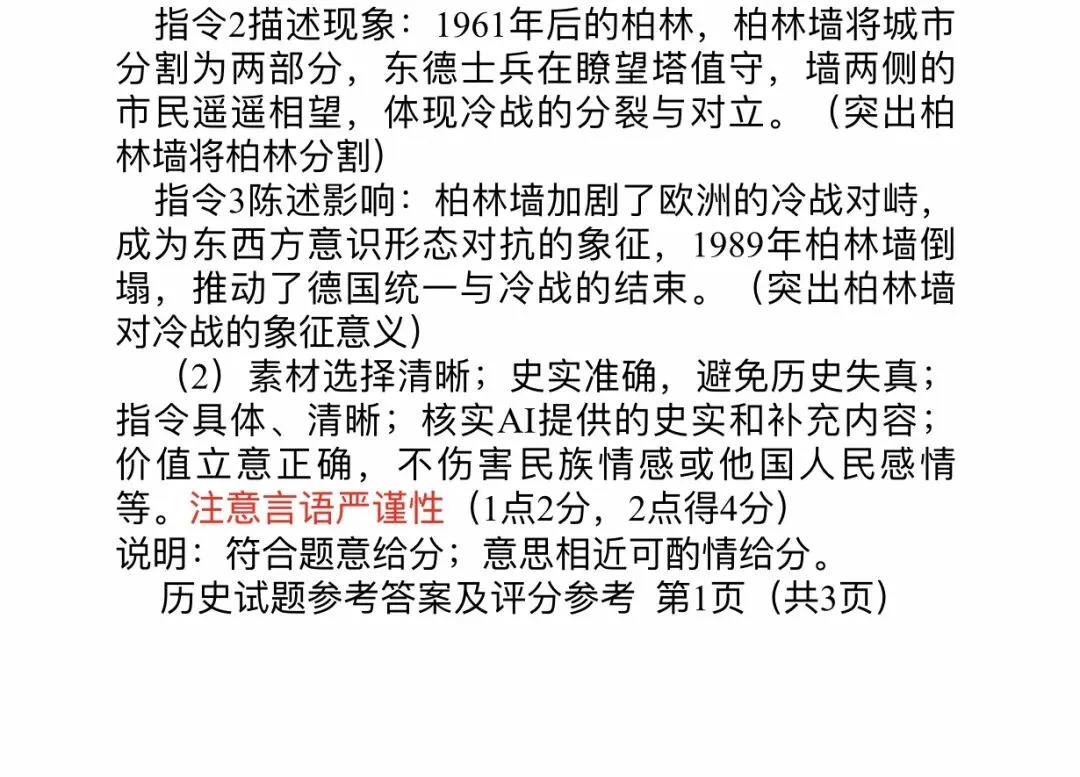 指令2描述现象：1961年后的柏林，柏林墙将城市分割为两部分，东德士兵在瞭望塔值守，墙两侧的市民遥遥相望，体现冷战的分裂与对立。（突出柏林墙将柏林分割）

指令3陈述影响：柏林墙加剧了欧洲的冷战对峙，成为东西方意识形态对抗的象征，1989年柏林墙倒塌，推动了德国统一与冷战的结束。（突出柏林墙对冷战的象征意义）

（2）素材选择清晰；史实准确，避免历史失真；指令具体、清晰；核实AI提供的史实和补充内容；价值立意正确，不伤害民族情感或他国人民感情等。注意言语严谨性（1点2分，2点得4分）

说明：符合题意给分；意思相近可酌情给分。

历史试题参考答案及评分参考 第1页（共3页）